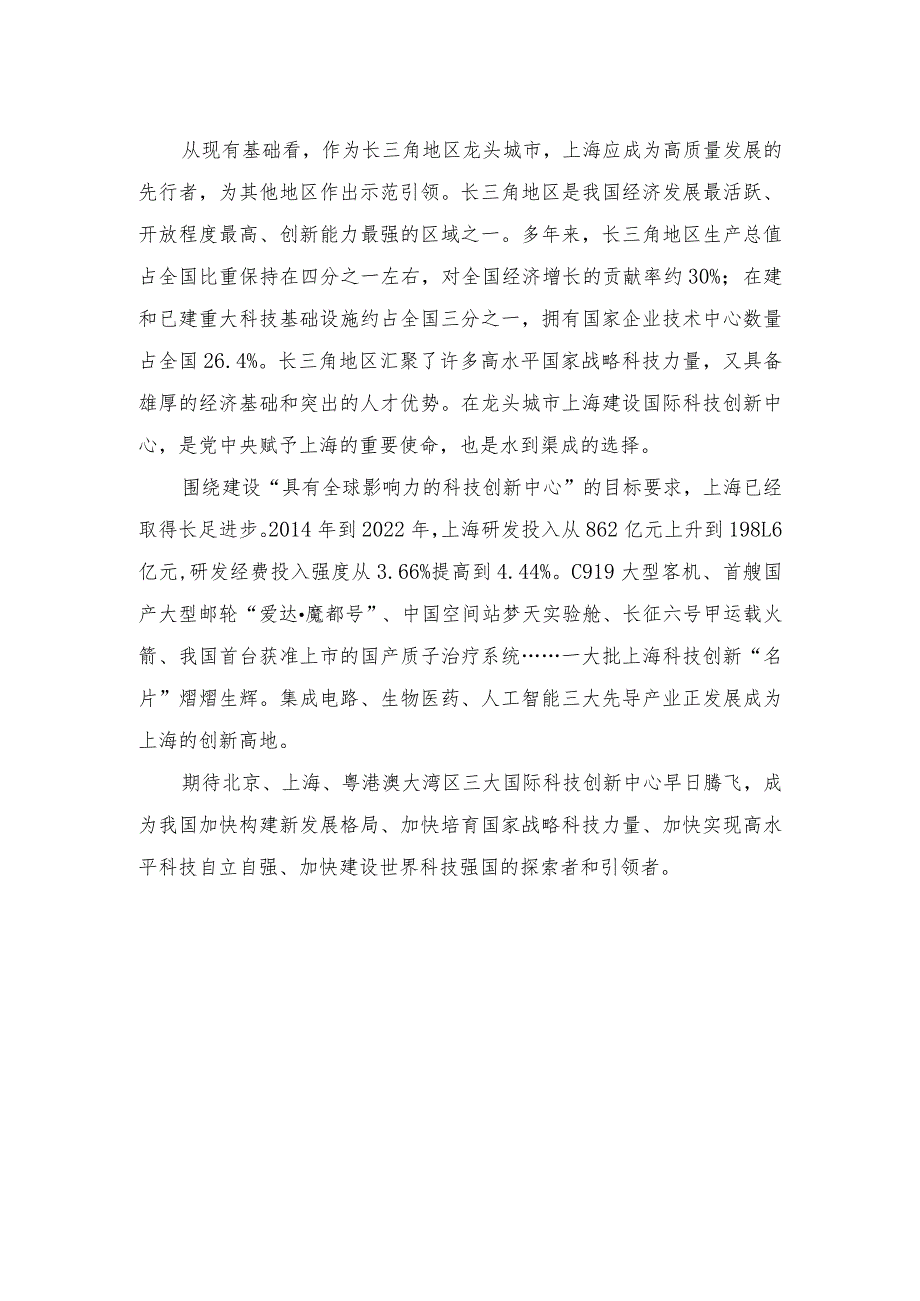 从现有基础看，作为长三角地区龙头城市，上海应成为高质量发展的先行者，为其他地区作出示范引领。长三角地区是我国经济发展最活跃、开放程度最高、创新能力最强的区域之一。多年来，长三角地区生产总值占全国比重保持在四分之一左右，对全国经济增长的贡献率约30%；在建和已建重大科技基础设施约占全国三分之一，拥有国家企业技术中心数量占全国26.4%。长三角地区汇聚了许多高水平国家战略科技力量，又具备雄厚的经济基础和突出的人才优势。在龙头城市上海建设国际科技创新中心，是党中央赋予上海的重要使命，也是水到渠成的选择。

围绕建设“具有全球影响力的科技创新中心”的目标要求，上海已经取得长足进步。2014年到2022年，上海研发投入从862亿元上升到198L6亿元，研发经费投入强度从3.66%提高到4.44%。C919大型客机、首艘国产大型邮轮“爱达•魔都号”、中国空间站梦天实验舱、长征六号甲运载火箭、我国首台获准上市的国产质子治疗系统……一大批上海科技创新“名片”熠熠生辉。集成电路、生物医药、人工智能三大先导产业正发展成为上海的创新高地。

期待北京、上海、粤港澳大湾区三大国际科技创新中心早日腾飞，成为我国加快构建新发展格局、加快培育国家战略科技力量、加快实现高水平科技自立自强、加快建设世界科技强国的探索者和引领者。